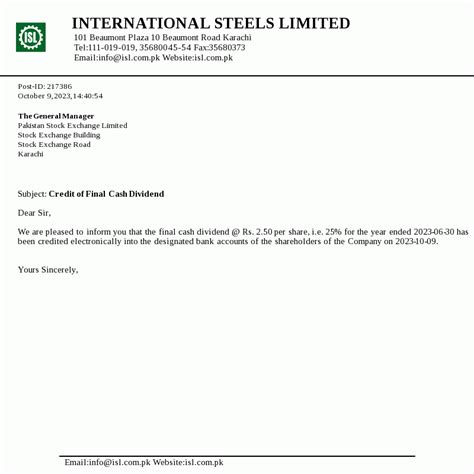 ISL

INTERNATIONAL STEELS LIMITED
101 Beaumont Plaza 10 Beaumont Road Karachi
Tel:111-019-019, 35680045-54 Fax:35680373
Email:info@isl.com.pk Website:isl.com.pk

Post-ID: 217386
October 9,2023,14:40:54

The General Manager
Pakistan Stock Exchange Limited
Stock Exchange Building
Stock Exchange Road
Karachi

Subject: Credit of Final Cash Dividend

Dear Sir,

We are pleased to inform you that the final cash dividend @ Rs. 2.50 per share, i.e. 25% for the year ended 2023-06-30 has been credited electronically into the designated bank accounts of the shareholders of the Company on 2023-10-09.

Yours Sincerely,

Email:info@isl.com.pk Website:isl.com.pk